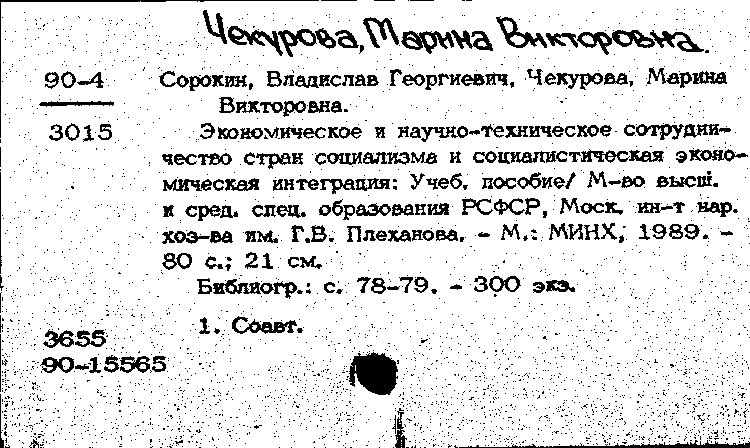 Чекурова, Марина Викторовна.

90-4
3015

Сорокин, Владислав Георгиевич, Чекурова, Марина Викторовна.

Экономическое и научно-техническое сотрудничество стран социализма и социалистическая экономическая интеграция: Учеб. пособие/ М-во высш. и сред. спец. образования РСФСР, Моск. ин-т нар. хоз-ва им. Г.В. Плеханова. - М.: МИНХ, 1989. - 80 с.; 21 см.

Библиогр.: с. 78-79. - 300 экз.

1. Соавт.

3655
90-15565